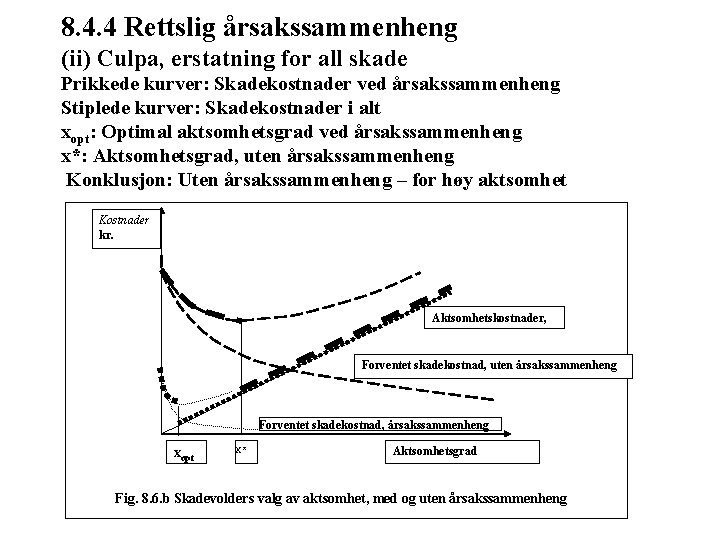 8.4.4 Rettslig årsakssammenheng
(ii) Culpa, erstatning for all skade
Prikkede kurver: Skadekostnader ved årsakssammenheng
Stiplede kurver: Skadekostnader i alt
$x_{opt}$: Optimal aktsomhetsgrad ved årsakssammenheng
x*: Aktsomhetsgrad, uten årsakssammenheng
Konklusjon: Uten årsakssammenheng – for høy aktsomhet

Kostnader
kr.

Aktsomhetskostnader,

Forventet skadekostnad, uten årsakssammenheng

Forventet skadekostnad, årsakssammenheng

$x_{opt}$

x*

Aktsomhetsgrad

Fig. 8.6.b Skadevolders valg av aktsomhet, med og uten årsakssammenheng